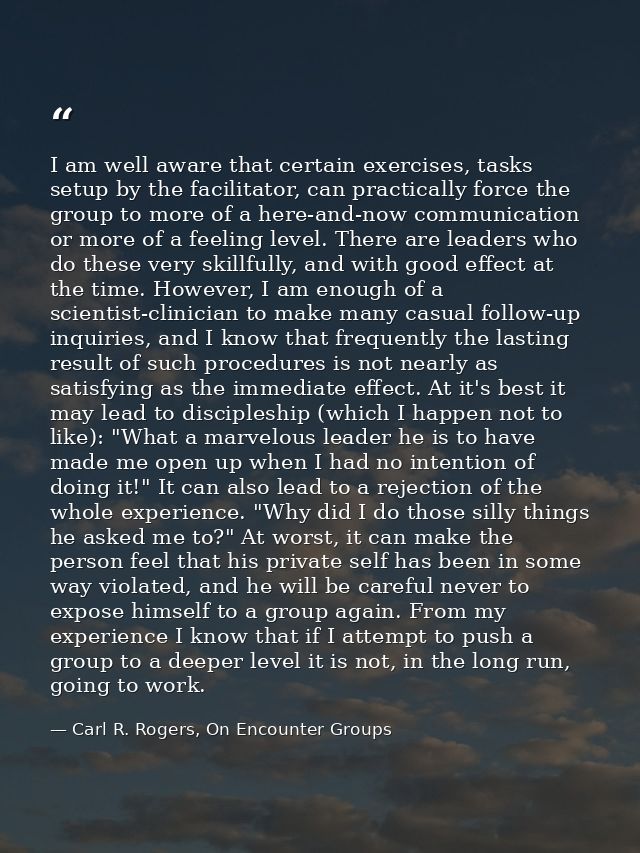 “

I am well aware that certain exercises, tasks setup by the facilitator, can practically force the group to more of a here-and-now communication or more of a feeling level. There are leaders who do these very skillfully, and with good effect at the time. However, I am enough of a scientist-clinician to make many casual follow-up inquiries, and I know that frequently the lasting result of such procedures is not nearly as satisfying as the immediate effect. At it's best it may lead to discipleship (which I happen not to like): "What a marvelous leader he is to have made me open up when I had no intention of doing it!" It can also lead to a rejection of the whole experience. "Why did I do those silly things he asked me to?" At worst, it can make the person feel that his private self has been in some way violated, and he will be careful never to expose himself to a group again. From my experience I know that if I attempt to push a group to a deeper level it is not, in the long run, going to work.

— Carl R. Rogers, On Encounter Groups